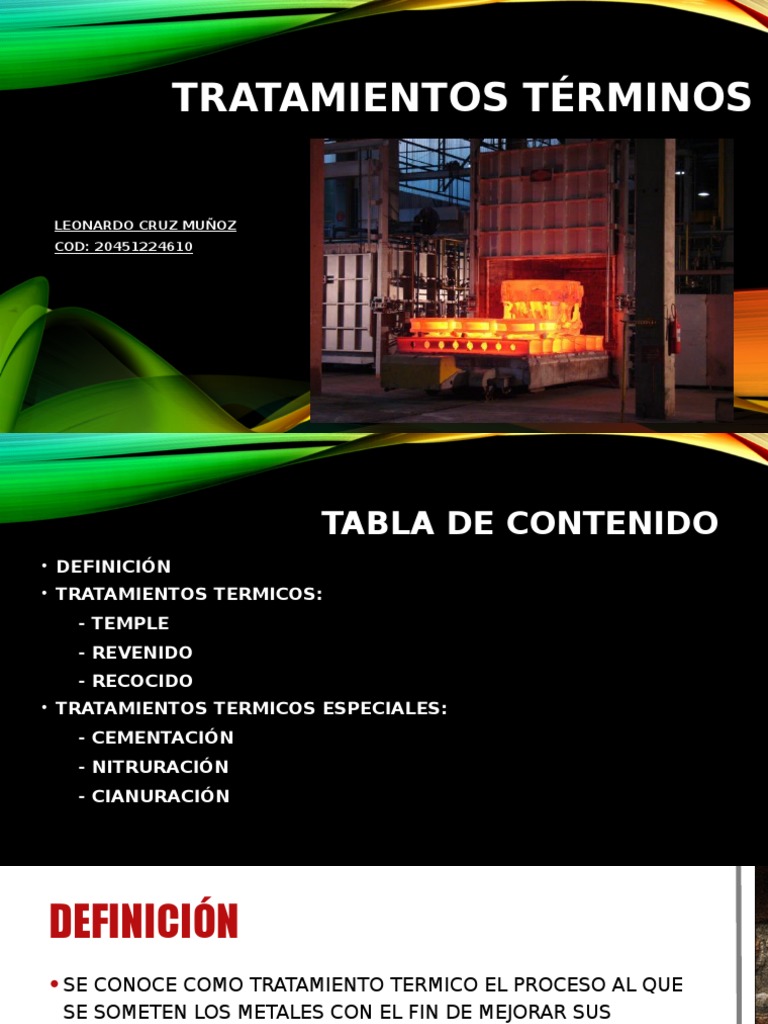 TRATAMIENTOS TÉRMINOS

LEONARDO CRUZ MUÑOZ
COD: 20451224610

TABLA DE CONTENIDO

• DEFINICIÓN
• TRATAMIENTOS TERMICOS:
- TEMPLE
- REVENIDO
- RECOCIDO
• TRATAMIENTOS TERMICOS ESPECIALES:
- CEMENTACIÓN
- NITRURACIÓN
- CIANURACIÓN

DEFINICIÓN

• SE CONOCE COMO TRATAMIENTO TERMICO EL PROCESO AL QUE SE SOMETEN LOS METALES CON EL FIN DE MEJORAR SUS